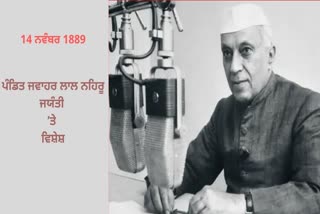 14 ਨਵੰਬਰ 1889

ਪੰਡਿਤ ਜਵਾਹਰ ਲਾਲ ਨਹਿਰੂ ਜਯੰਤੀ 'ਤੇ ਵਿਸ਼ੇਸ਼